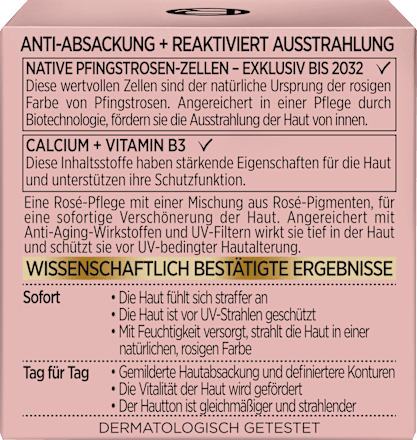 ANTI-ABSACKUNG + REAKTIVIERT AUSSTRAHLUNG

NATIVE PFINGSTROSEN-ZELLEN – EXKLUSIV BIS 2032 ✓
Diese wertvollen Zellen sind der natürliche Ursprung der rosigen Farbe von Pfingstrosen. Angereichert in einer Pflege durch Biotechnologie, fördern sie die Ausstrahlung der Haut von innen.

CALCIUM + VITAMIN B3 ✓
Diese Inhaltsstoffe haben stärkende Eigenschaften für die Haut und unterstützen ihre Schutzfunktion.

Eine Rosé-Pflege mit einer Mischung aus Rosé-Pigmenten, für eine sofortige Verschönerung der Haut. Angereichert mit Anti-Aging-Wirkstoffen und UV-Filtern wirkt sie tief in der Haut und schützt sie vor UV-bedingter Hautalterung.

WISSENSCHAFTLICH BESTÄTIGTE ERGEBNISSE

Sofort
• Die Haut fühlt sich straffer an
• Die Haut ist vor UV-Strahlen geschützt
• Mit Feuchtigkeit versorgt, strahlt die Haut in einer natürlichen, rosigen Farbe

Tag für Tag
• Gemilderte Hautabsackung und definiertere Konturen
• Die Vitalität der Haut wird gefördert
• Der Hautton ist gleichmäßiger und strahlender

DERMATOLOGISCH GETESTET